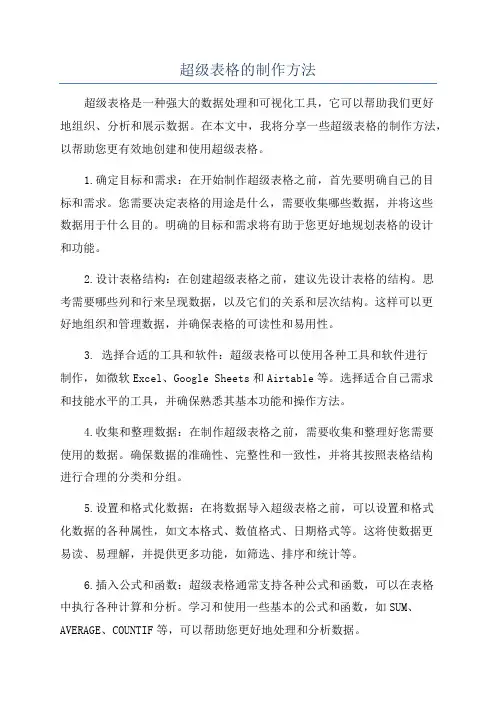 超级表格的制作方法

超级表格是一种强大的数据处理和可视化工具，它可以帮助我们更好地组织、分析和展示数据。在本文中，我将分享一些超级表格的制作方法，以帮助您更有效地创建和使用超级表格。

1.确定目标和需求：在开始制作超级表格之前，首先要明确自己的目标和需求。您需要决定表格的用途是什么，需要收集哪些数据，并将这些数据用于什么目的。明确的目标和需求将有助于您更好地规划表格的设计和功能。

2.设计表格结构：在创建超级表格之前，建议先设计表格的结构。思考需要哪些列和行来呈现数据，以及它们的关系和层次结构。这样可以更好地组织和管理数据，并确保表格的可读性和易用性。

3. 选择合适的工具和软件：超级表格可以使用各种工具和软件进行制作，如微软 Excel、Google Sheets 和 Airtable 等。选择适合自己需求和技能水平的工具，并确保熟悉其基本功能和操作方法。

4.收集和整理数据：在制作超级表格之前，需要收集和整理好您需要使用的数据。确保数据的准确性、完整性和一致性，并将其按照表格结构进行合理的分类和分组。

5.设置和格式化数据：在将数据导入超级表格之前，可以设置和格式化数据的各种属性，如文本格式、数值格式、日期格式等。这将使数据更易读、易理解，并提供更多功能，如筛选、排序和统计等。

6.插入公式和函数：超级表格通常支持各种公式和函数，可以在表格中执行各种计算和分析。学习和使用一些基本的公式和函数，如 SUM、AVERAGE、COUNTIF 等，可以帮助您更好地处理和分析数据。